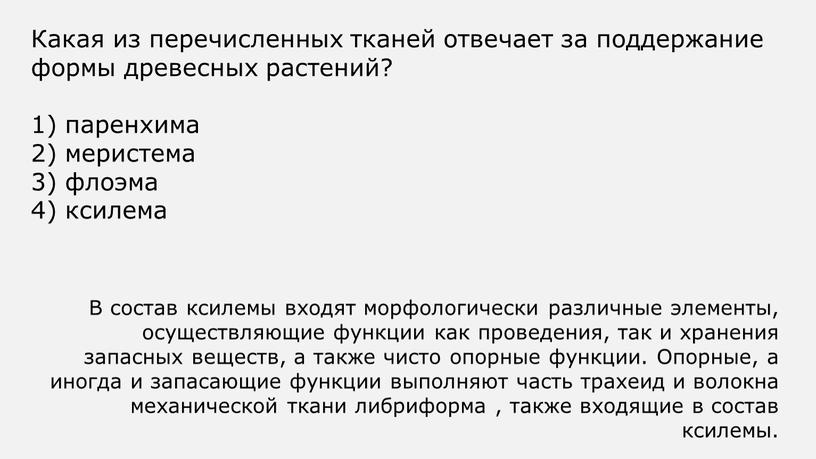 Какая из перечисленных тканей отвечает за поддержание формы древесных растений?

1) паренхима
2) меристема
3) флоэма
4) ксилема

В состав ксилемы входят морфологически различные элементы, осуществляющие функции как проведения, так и хранения запасных веществ, а также чисто опорные функции. Опорные, а иногда и запасающие функции выполняют часть трахеид и волокна механической ткани либриформа , также входящие в состав ксилемы.